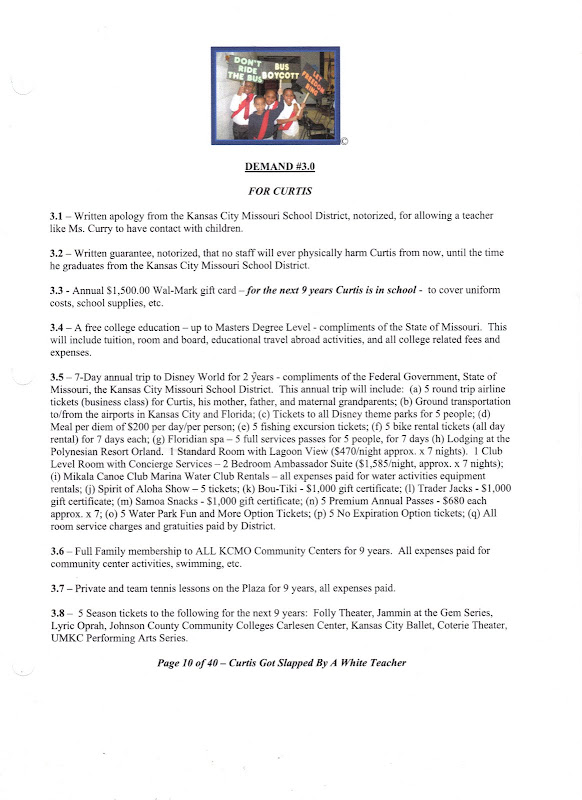 DON'T RIDE THE BUS
BUS BOYCOTT
LET FREEDOM RING
©

DEMAND #3.0

FOR CURTIS

3.1 – Written apology from the Kansas City Missouri School District, notorized, for allowing a teacher like Ms. Curry to have contact with children.

3.2 – Written guarantee, notorized, that no staff will ever physically harm Curtis from now, until the time he graduates from the Kansas City Missouri School District.

3.3 - Annual $1,500.00 Wal-Mark gift card – for the next 9 years Curtis is in school - to cover uniform costs, school supplies, etc.

3.4 – A free college education – up to Masters Degree Level - compliments of the State of Missouri. This will include tuition, room and board, educational travel abroad activities, and all college related fees and expenses.

3.5 – 7-Day annual trip to Disney World for 2 years - compliments of the Federal Government, State of Missouri, the Kansas City Missouri School District. This annual trip will include: (a) 5 round trip airline tickets (business class) for Curtis, his mother, father, and maternal grandparents; (b) Ground transportation to/from the airports in Kansas City and Florida; (c) Tickets to all Disney theme parks for 5 people; (d) Meal per diem of $200 per day/per person; (e) 5 fishing excursion tickets; (f) 5 bike rental tickets (all day rental) for 7 days each; (g) Floridian spa – 5 full services passes for 5 people, for 7 days (h) Lodging at the Polynesian Resort Orland. 1 Standard Room with Lagoon View ($470/night approx. x 7 nights). 1 Club Level Room with Concierge Services – 2 Bedroom Ambassador Suite ($1,585/night, approx. x 7 nights); (i) Mikala Canoe Club Marina Water Club Rentals – all expenses paid for water activities equipment rentals; (j) Spirit of Aloha Show – 5 tickets; (k) Bou-Tiki - $1,000 gift certificate; (l) Trader Jacks - $1,000 gift certificate; (m) Samoa Snacks - $1,000 gift certificate; (n) 5 Premium Annual Passes - $680 each approx. x 7; (o) 5 Water Park Fun and More Option Tickets; (p) 5 No Expiration Option tickets; (q) All room service charges and gratuities paid by District.

3.6 – Full Family membership to ALL KCMO Community Centers for 9 years. All expenses paid for community center activities, swimming, etc.

3.7 – Private and team tennis lessons on the Plaza for 9 years, all expenses paid.

3.8 – 5 Season tickets to the following for the next 9 years: Folly Theater, Jammin at the Gem Series, Lyric Oprah, Johnson County Community Colleges Carlesen Center, Kansas City Ballet, Coterie Theater, UMKC Performing Arts Series.

Page 10 of 40 – Curtis Got Slapped By A White Teacher